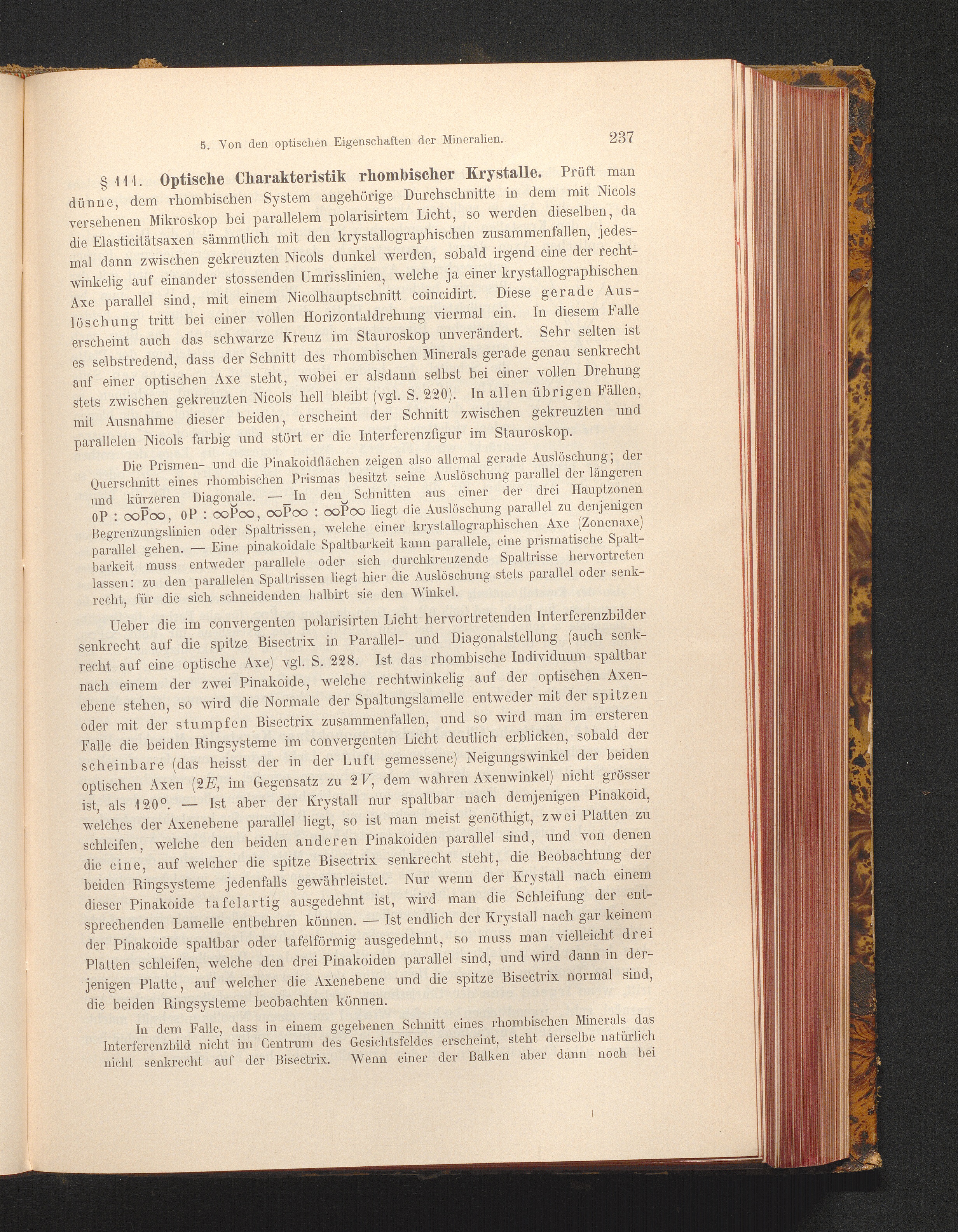 5. Von den optischen Eigenschaften der Mineralien. 237

§ 111. Optische Charakteristik rhombischer Krystalle. Prüft man dünne, dem rhombischen System angehörige Durchschnitte in dem mit Nicols versehenen Mikroskop bei parallelem polarisirtem Licht, so werden dieselben, da die Elasticitätsaxen sämmtlich mit den krystallographischen zusammenfallen, jedesmal dann zwischen gekreuzten Nicols dunkel werden, sobald irgend eine der rechtwinkelig auf einander stossenden Umrisslinien, welche ja einer krystallographischen Axe parallel sind, mit einem Nicolhauptschnitt coincidirt. Diese gerade Auslöschung tritt bei einer vollen Horizontaldrehung viermal ein. In diesem Falle erscheint auch das schwarze Kreuz im Stauroskop unverändert. Sehr selten ist es selbstredend, dass der Schnitt des rhombischen Minerals gerade genau senkrecht auf einer optischen Axe steht, wobei er alsdann selbst bei einer vollen Drehung stets zwischen gekreuzten Nicols hell bleibt (vgl. S. 220). In allen übrigen Fällen, mit Ausnahme dieser beiden, erscheint der Schnitt zwischen gekreuzten und parallelen Nicols farbig und stört er die Interferenzfigur im Stauroskop.

Die Prismen- und die Pinakoidflächen zeigen also allemal gerade Auslöschung; der Querschnitt eines rhombischen Prismas besitzt seine Auslöschung parallel der längeren und kürzeren Diagonale. — In den Schnitten aus einer der drei Hauptzonen $0P : \infty\bar{P}\infty$, $0P : \infty\breve{P}\infty$, $\infty\bar{P}\infty : \infty\breve{P}\infty$ liegt die Auslöschung parallel zu denjenigen Begrenzungslinien oder Spaltrissen, welche einer krystallographischen Axe (Zonenaxe) parallel gehen. — Eine pinakoidale Spaltbarkeit kann parallele, eine prismatische Spaltbarkeit muss entweder parallele oder sich durchkreuzende Spaltrisse hervortreten lassen: zu den parallelen Spaltrissen liegt hier die Auslöschung stets parallel oder senkrecht, für die sich schneidenden halbirt sie den Winkel.

Ueber die im convergenten polarisirten Licht hervortretenden Interferenzbilder senkrecht auf die spitze Bisectrix in Parallel- und Diagonalstellung (auch senkrecht auf eine optische Axe) vgl. S. 228. Ist das rhombische Individuum spaltbar nach einem der zwei Pinakoide, welche rechtwinkelig auf der optischen Axenebene stehen, so wird die Normale der Spaltungslamelle entweder mit der spitzen oder mit der stumpfen Bisectrix zusammenfallen, und so wird man im ersteren Falle die beiden Ringsysteme im convergenten Licht deutlich erblicken, sobald der scheinbare (das heisst der in der Luft gemessene) Neigungswinkel der beiden optischen Axen ($2E$, im Gegensatz zu $2V$, dem wahren Axenwinkel) nicht grösser ist, als 120°. — Ist aber der Krystall nur spaltbar nach demjenigen Pinakoid, welches der Axenebene parallel liegt, so ist man meist genöthigt, zwei Platten zu schleifen, welche den beiden anderen Pinakoiden parallel sind, und von denen die eine, auf welcher die spitze Bisectrix senkrecht steht, die Beobachtung der beiden Ringsysteme jedenfalls gewährleistet. Nur wenn der Krystall nach einem dieser Pinakoide tafelartig ausgedehnt ist, wird man die Schleifung der entsprechenden Lamelle entbehren können. — Ist endlich der Krystall nach gar keinem der Pinakoide spaltbar oder tafelförmig ausgedehnt, so muss man vielleicht drei Platten schleifen, welche den drei Pinakoiden parallel sind, und wird dann in derjenigen Platte, auf welcher die Axenebene und die spitze Bisectrix normal sind, die beiden Ringsysteme beobachten können.

In dem Falle, dass in einem gegebenen Schnitt eines rhombischen Minerals das Interferenzbild nicht im Centrum des Gesichtsfeldes erscheint, steht derselbe natürlich nicht senkrecht auf der Bisectrix. Wenn einer der Balken aber dann noch bei